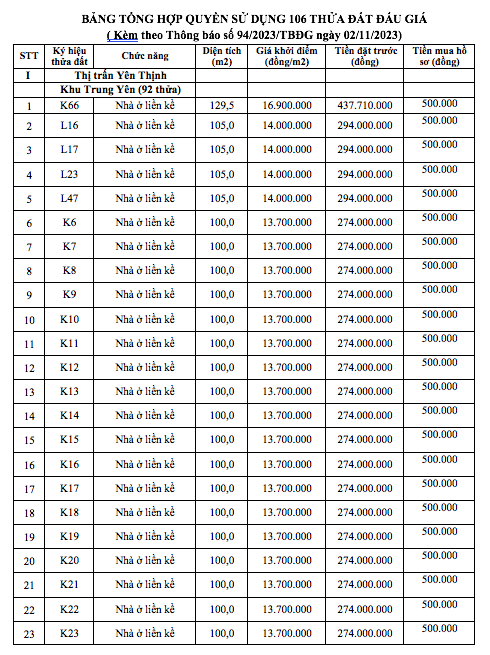 BẢNG TỔNG HỢP QUYỀN SỬ DỤNG 106 THỬA ĐẤT ĐẤU GIÁ
( Kèm theo Thông báo số 94/2023/TBĐG ngày 02/11/2023)

| STT | Ký hiệu thửa đất | Chức năng | Diện tích (m2) | Giá khởi điểm (đồng/m2) | Tiền đặt trước (đồng) | Tiền mua hồ sơ (đồng) |
|---|---|---|---|---|---|---|
| I | Thị trấn Yên Thịnh | | | | | |
| | Khu Trung Yên (92 thửa) | | | | | |
| 1 | K66 | Nhà ở liền kề | 129,5 | 16.900.000 | 437.710.000 | 500.000 |
| 2 | L16 | Nhà ở liền kề | 105,0 | 14.000.000 | 294.000.000 | 500.000 |
| 3 | L17 | Nhà ở liền kề | 105,0 | 14.000.000 | 294.000.000 | 500.000 |
| 4 | L23 | Nhà ở liền kề | 105,0 | 14.000.000 | 294.000.000 | 500.000 |
| 5 | L47 | Nhà ở liền kề | 105,0 | 14.000.000 | 294.000.000 | 500.000 |
| 6 | K6 | Nhà ở liền kề | 100,0 | 13.700.000 | 274.000.000 | 500.000 |
| 7 | K7 | Nhà ở liền kề | 100,0 | 13.700.000 | 274.000.000 | 500.000 |
| 8 | K8 | Nhà ở liền kề | 100,0 | 13.700.000 | 274.000.000 | 500.000 |
| 9 | K9 | Nhà ở liền kề | 100,0 | 13.700.000 | 274.000.000 | 500.000 |
| 10 | K10 | Nhà ở liền kề | 100,0 | 13.700.000 | 274.000.000 | 500.000 |
| 11 | K11 | Nhà ở liền kề | 100,0 | 13.700.000 | 274.000.000 | 500.000 |
| 12 | K12 | Nhà ở liền kề | 100,0 | 13.700.000 | 274.000.000 | 500.000 |
| 13 | K13 | Nhà ở liền kề | 100,0 | 13.700.000 | 274.000.000 | 500.000 |
| 14 | K14 | Nhà ở liền kề | 100,0 | 13.700.000 | 274.000.000 | 500.000 |
| 15 | K15 | Nhà ở liền kề | 100,0 | 13.700.000 | 274.000.000 | 500.000 |
| 16 | K16 | Nhà ở liền kề | 100,0 | 13.700.000 | 274.000.000 | 500.000 |
| 17 | K17 | Nhà ở liền kề | 100,0 | 13.700.000 | 274.000.000 | 500.000 |
| 18 | K18 | Nhà ở liền kề | 100,0 | 13.700.000 | 274.000.000 | 500.000 |
| 19 | K19 | Nhà ở liền kề | 100,0 | 13.700.000 | 274.000.000 | 500.000 |
| 20 | K20 | Nhà ở liền kề | 100,0 | 13.700.000 | 274.000.000 | 500.000 |
| 21 | K21 | Nhà ở liền kề | 100,0 | 13.700.000 | 274.000.000 | 500.000 |
| 22 | K22 | Nhà ở liền kề | 100,0 | 13.700.000 | 274.000.000 | 500.000 |
| 23 | K23 | Nhà ở liền kề | 100,0 | 13.700.000 | 274.000.000 | 500.000 |